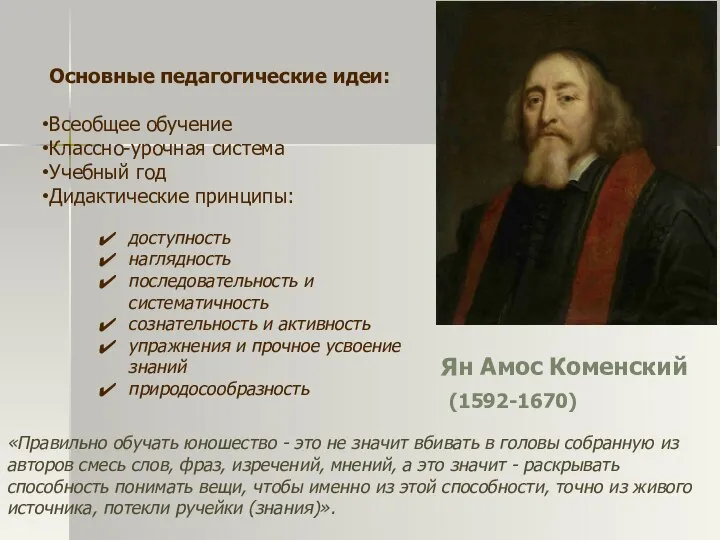 Основные педагогические идеи:

•Всеобщее обучение
•Классно-урочная система
•Учебный год
•Дидактические принципы:

✔ доступность
✔ наглядность
✔ последовательность и систематичность
✔ сознательность и активность
✔ упражнения и прочное усвоение знаний
✔ природосообразность

Ян Амос Коменский
(1592-1670)

«Правильно обучать юношество - это не значит вбивать в головы собранную из авторов смесь слов, фраз, изречений, мнений, а это значит - раскрывать способность понимать вещи, чтобы именно из этой способности, точно из живого источника, потекли ручейки (знания)».